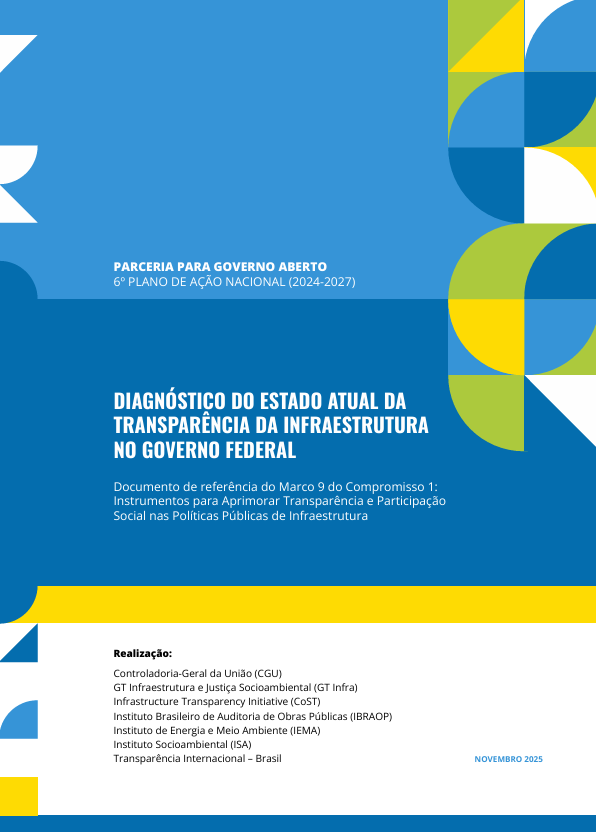 PARCERIA PARA GOVERNO ABERTO
6º PLANO DE AÇÃO NACIONAL (2024-2027)

DIAGNÓSTICO DO ESTADO ATUAL DA TRANSPARÊNCIA DA INFRAESTRUTURA NO GOVERNO FEDERAL

Documento de referência do Marco 9 do Compromisso 1: Instrumentos para Aprimorar Transparência e Participação Social nas Políticas Públicas de Infraestrutura

Realização:
Controladoria-Geral da União (CGU)
GT Infraestrutura e Justiça Socioambiental (GT Infra)
Infrastructure Transparency Initiative (CoST)
Instituto Brasileiro de Auditoria de Obras Públicas (IBRAOP)
Instituto de Energia e Meio Ambiente (IEMA)
Instituto Socioambiental (ISA)
Transparência Internacional – Brasil

NOVEMBRO 2025